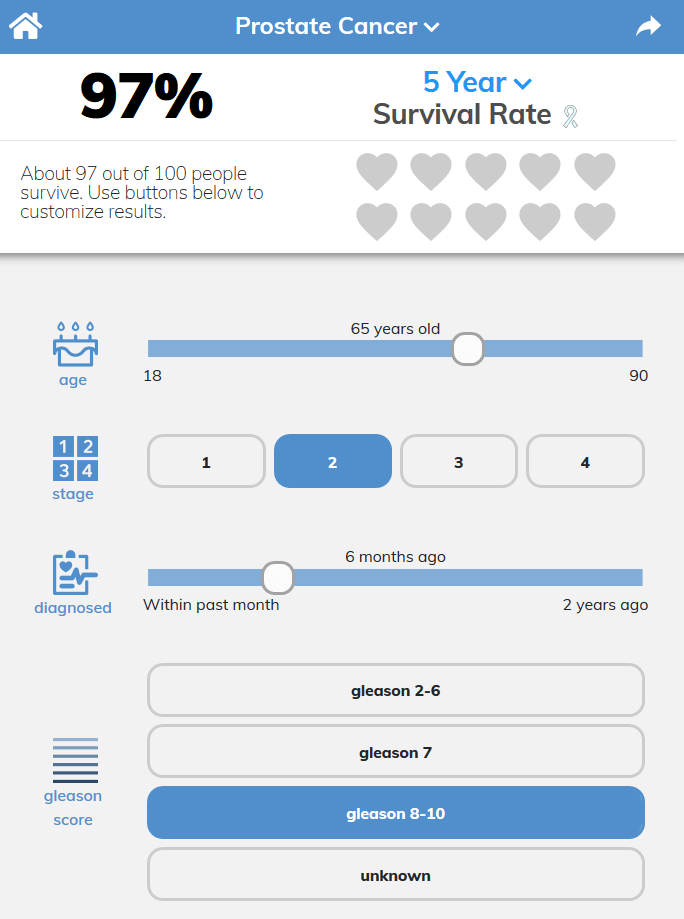 Prostate Cancer

97%

5 Year
Survival Rate

About 97 out of 100 people survive. Use buttons below to customize results.

age
65 years old
18
90

1 2
3 4
stage
1
2
3
4

diagnosed
6 months ago
Within past month
2 years ago

gleason score
gleason 2-6
gleason 7
gleason 8-10
unknown